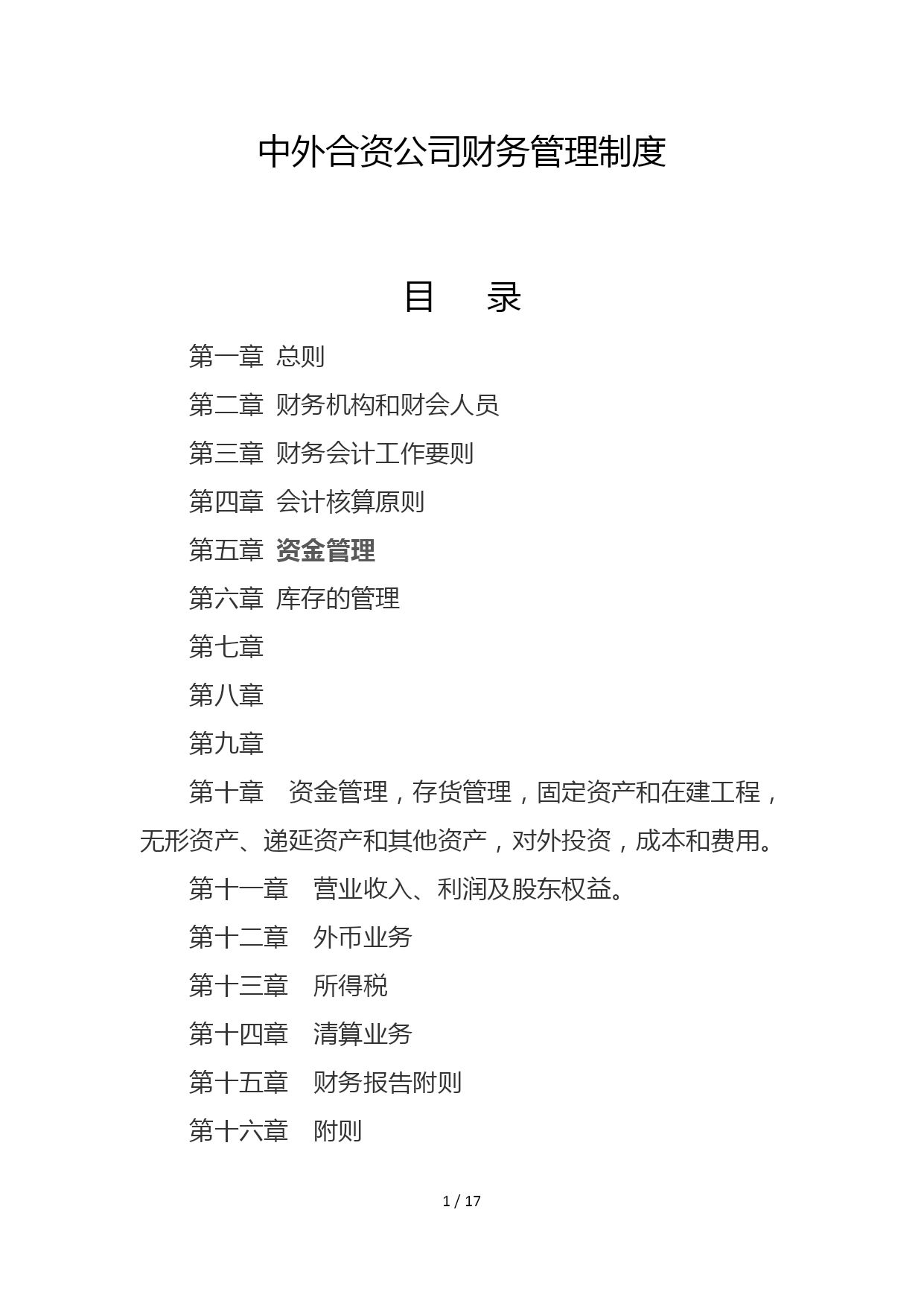 中外合资公司财务管理制度

目 录

第一章 总则

第二章 财务机构和财会人员

第三章 财务会计工作要则

第四章 会计核算原则

第五章 资金管理

第六章 库存的管理

第七章

第八章

第九章

第十章 资金管理，存货管理，固定资产和在建工程，无形资产、递延资产和其他资产，对外投资，成本和费用。

第十一章 营业收入、利润及股东权益。

第十二章 外币业务

第十三章 所得税

第十四章 清算业务

第十五章 财务报告附则

第十六章 附则

1 / 17